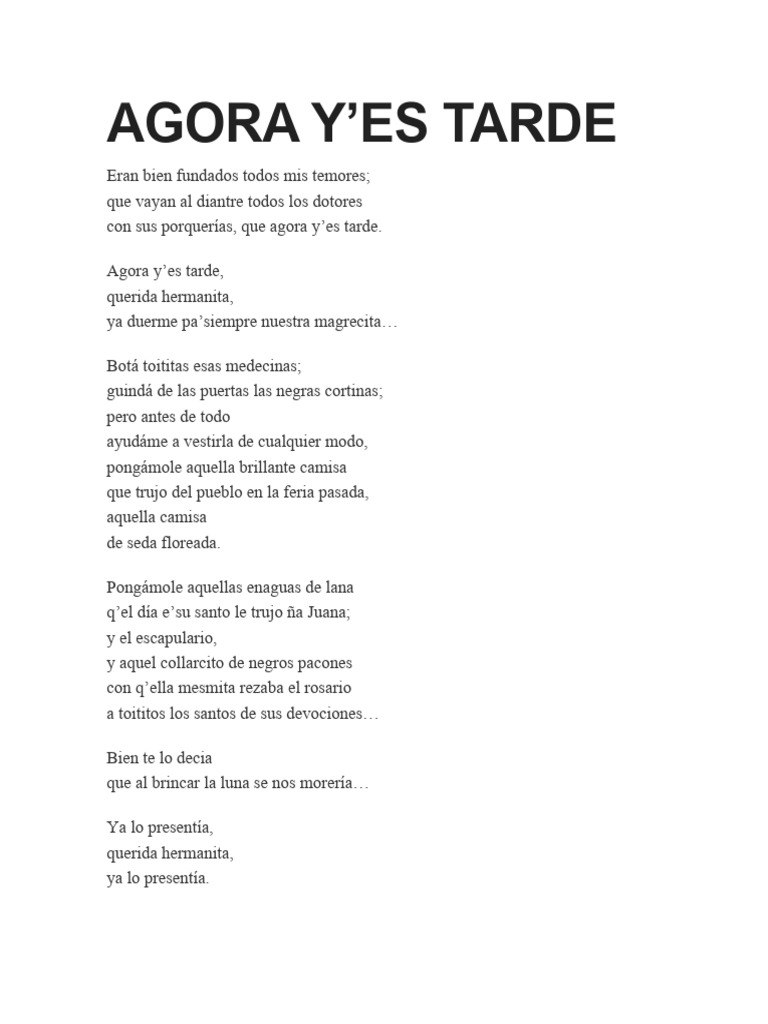 AGORA Y’ES TARDE

Eran bien fundados todos mis temores;
que vayan al diantre todos los dotores
con sus porquerías, que agora y’es tarde.

Agora y’es tarde,
querida hermanita,
ya duerme pa’siempre nuestra magrecita…

Botá toititas esas medecinas;
guindá de las puertas las negras cortinas;
pero antes de todo
ayudáme a vestirla de cualquier modo,
pongámole aquella brillante camisa
que trujo del pueblo en la feria pasada,
aquella camisa
de seda floreada.

Pongámole aquellas enaguas de lana
q’el día e’su santo le trujo ña Juana;
y el escapulario,
y aquel collarcito de negros pacones
con q’ella mesmita rezaba el rosario
a toititos los santos de sus devociones…

Bien te lo decia
que al brincar la luna se nos morería…

Ya lo presentía,
querida hermanita,
ya lo presentía.